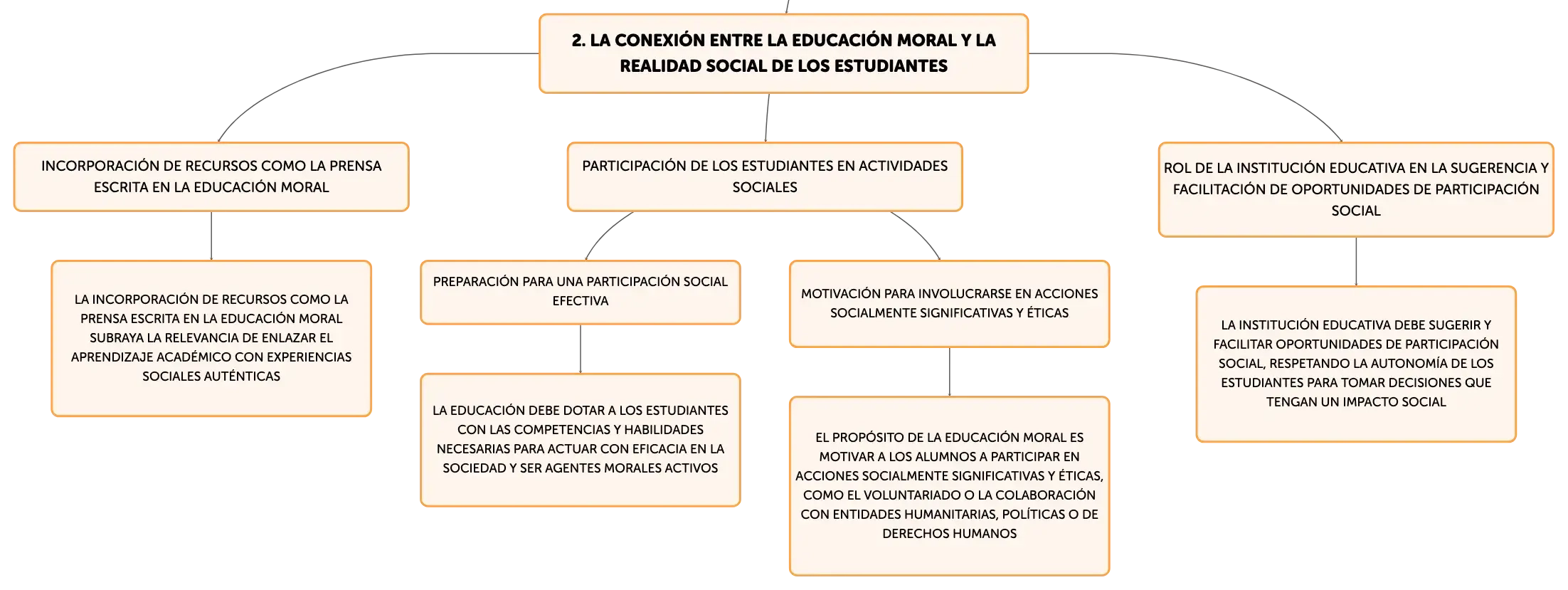 2. LA CONEXIÓN ENTRE LA EDUCACIÓN MORAL Y LA REALIDAD SOCIAL DE LOS ESTUDIANTES

INCORPORACIÓN DE RECURSOS COMO LA PRENSA ESCRITA EN LA EDUCACIÓN MORAL

LA INCORPORACIÓN DE RECURSOS COMO LA PRENSA ESCRITA EN LA EDUCACIÓN MORAL SUBRAYA LA RELEVANCIA DE ENLAZAR EL APRENDIZAJE ACADÉMICO CON EXPERIENCIAS SOCIALES AUTÉNTICAS

PARTICIPACIÓN DE LOS ESTUDIANTES EN ACTIVIDADES SOCIALES

PREPARACIÓN PARA UNA PARTICIPACIÓN SOCIAL EFECTIVA

LA EDUCACIÓN DEBE DOTAR A LOS ESTUDIANTES CON LAS COMPETENCIAS Y HABILIDADES NECESARIAS PARA ACTUAR CON EFICACIA EN LA SOCIEDAD Y SER AGENTES MORALES ACTIVOS

MOTIVACIÓN PARA INVOLUCRARSE EN ACCIONES SOCIALMENTE SIGNIFICATIVAS Y ÉTICAS

EL PROPÓSITO DE LA EDUCACIÓN MORAL ES MOTIVAR A LOS ALUMNOS A PARTICIPAR EN ACCIONES SOCIALMENTE SIGNIFICATIVAS Y ÉTICAS, COMO EL VOLUNTARIADO O LA COLABORACIÓN CON ENTIDADES HUMANITARIAS, POLÍTICAS O DE DERECHOS HUMANOS

ROL DE LA INSTITUCIÓN EDUCATIVA EN LA SUGERENCIA Y FACILITACIÓN DE OPORTUNIDADES DE PARTICIPACIÓN SOCIAL

LA INSTITUCIÓN EDUCATIVA DEBE SUGERIR Y FACILITAR OPORTUNIDADES DE PARTICIPACIÓN SOCIAL, RESPETANDO LA AUTONOMÍA DE LOS ESTUDIANTES PARA TOMAR DECISIONES QUE TENGAN UN IMPACTO SOCIAL